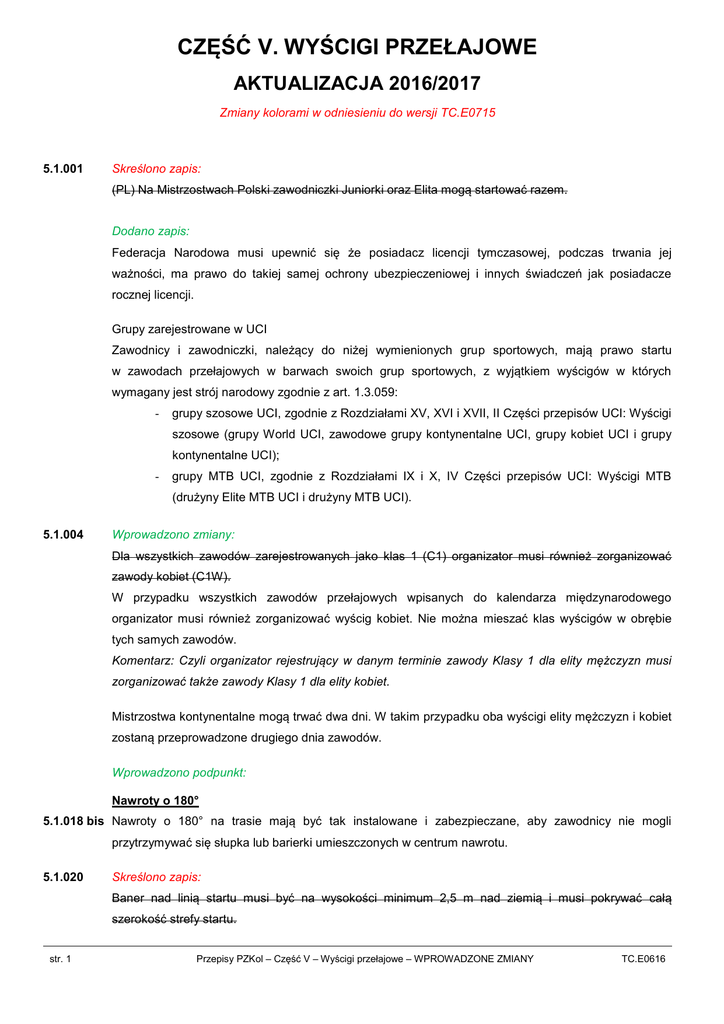 CZĘŚĆ V. WYŚCIGI PRZEŁAJOWE

AKTUALIZACJA 2016/2017

Zmiany kolorami w odniesieniu do wersji TC.E0715

5.1.001 Skreślono zapis:
(PL) Na Mistrzostwach Polski zawodniczki Juniorki oraz Elita mogą startować razem.

Dodano zapis:
Federacja Narodowa musi upewnić się że posiadacz licencji tymczasowej, podczas trwania jej ważności, ma prawo do takiej samej ochrony ubezpieczeniowej i innych świadczeń jak posiadacze rocznej licencji.

Grupy zarejestrowane w UCI
Zawodnicy i zawodniczki, należący do niżej wymienionych grup sportowych, mają prawo startu w zawodach przełajowych w barwach swoich grup sportowych, z wyjątkiem wyścigów w których wymagany jest strój narodowy zgodnie z art. 1.3.059:
- grupy szosowe UCI, zgodnie z Rozdziałami XV, XVI i XVII, II Części przepisów UCI: Wyścigi szosowe (grupy World UCI, zawodowe grupy kontynentalne UCI, grupy kobiet UCI i grupy kontynentalne UCI);
- grupy MTB UCI, zgodnie z Rozdziałami IX i X, IV Części przepisów UCI: Wyścigi MTB (drużyny Elite MTB UCI i drużyny MTB UCI).

5.1.004 Wprowadzono zmiany:
Dla wszystkich zawodów zarejestrowanych jako klas 1 (C1) organizator musi również zorganizować zawody kobiet (C1W).
W przypadku wszystkich zawodów przełajowych wpisanych do kalendarza międzynarodowego organizator musi również zorganizować wyścig kobiet. Nie można mieszać klas wyścigów w obrębie tych samych zawodów.
Komentarz: Czyli organizator rejestrujący w danym terminie zawody Klasy 1 dla elity mężczyzn musi zorganizować także zawody Klasy 1 dla elity kobiet.

Mistrzostwa kontynentalne mogą trwać dwa dni. W takim przypadku oba wyścigi elity mężczyzn i kobiet zostaną przeprowadzone drugiego dnia zawodów.

Wprowadzono podpunkt:

Nawroty o 180°
5.1.018 bis Nawroty o 180° na trasie mają być tak instalowane i zabezpieczane, aby zawodnicy nie mogli przytrzymywać się słupka lub barierki umieszczonych w centrum nawrotu.

5.1.020 Skreślono zapis:
Baner nad linią startu musi być na wysokości minimum 2,5 m nad ziemią i musi pokrywać całą szerokość strefy startu.

str. 1 Przepisy PZKol – Część V – Wyścigi przełajowe – WPROWADZONE ZMIANY TC.E0616